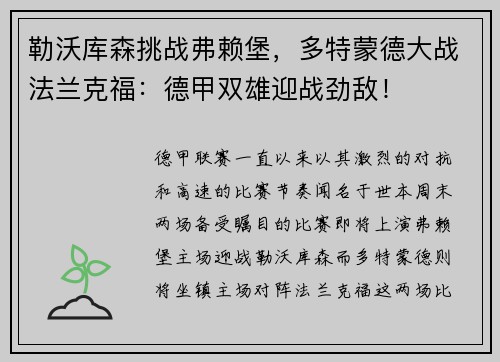 勒沃库森挑战弗赖堡，多特蒙德大战法兰克福：德甲双雄迎战劲敌！

德甲联赛一直以来以其激烈的对抗和高速的比赛节奏闻名于世本周末两场备受瞩目的比赛即将上演弗赖堡主场迎战勒沃库森而多特蒙德则将坐镇主场对阵法兰克福这两场比